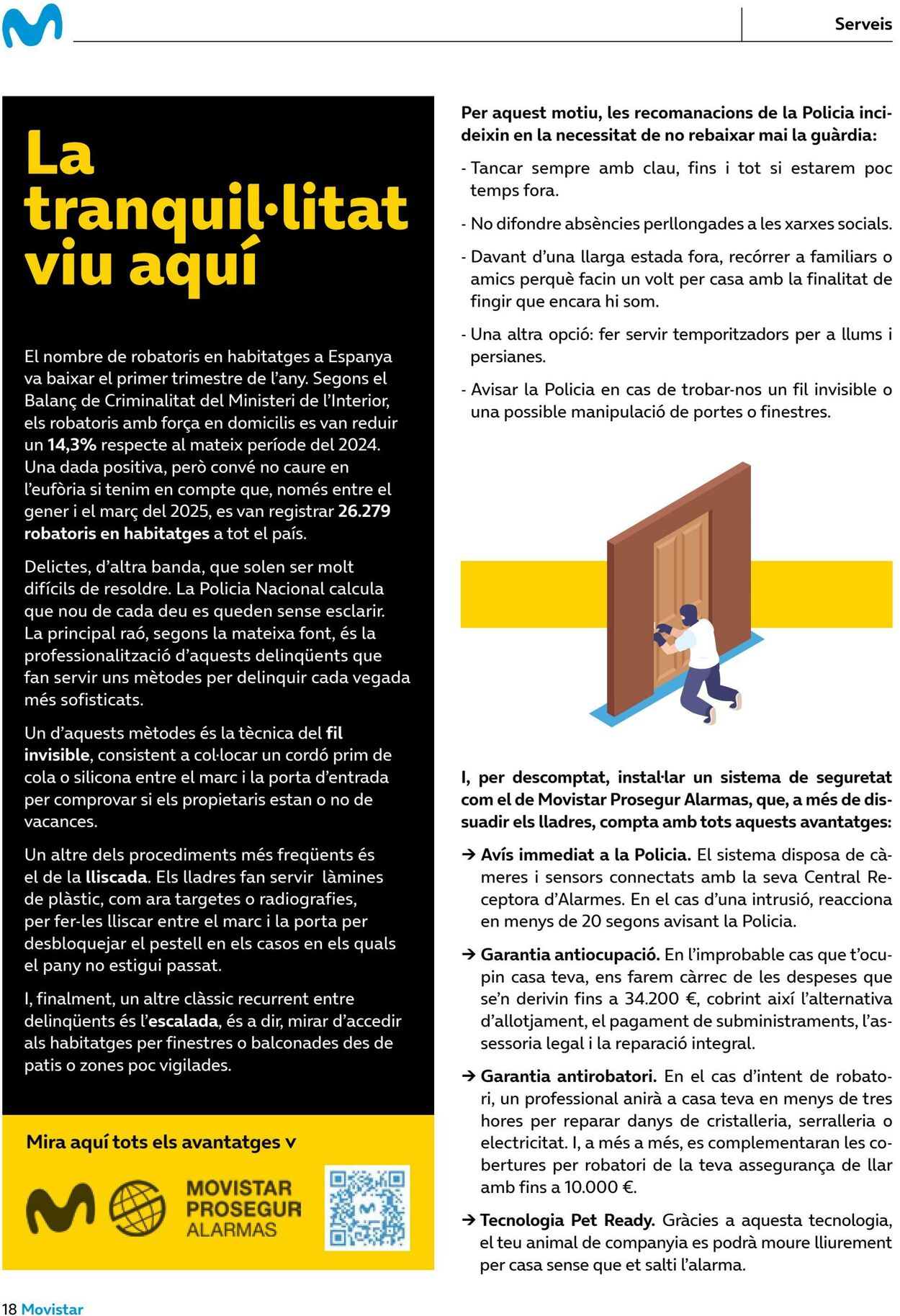 Serveis

La tranquil·litat viu aquí

El nombre de robatoris en habitatges a Espanya va baixar el primer trimestre de l'any. Segons el Balanç de Criminalitat del Ministeri de l'Interior, els robatoris amb força en domicilis es van reduir un 14,3% respecte al mateix període del 2024. Una dada positiva, però convé no caure en l'eufòria si tenim en compte que, només entre el gener i el març del 2025, es van registrar 26.279 robatoris en habitatges a tot el país.

Delictes, d'altra banda, que solen ser molt difícils de resoldre. La Policia Nacional calcula que nou de cada deu es queden sense esclarir. La principal raó, segons la mateixa font, és la professionalització d'aquests delinqüents que fan servir uns mètodes per delinquir cada vegada més sofisticats.

Un d'aquests mètodes és la tècnica del fil invisible, consistent a col·locar un cordó prim de cola o silicona entre el marc i la porta d'entrada per comprovar si els propietaris estan o no de vacances.

Un altre dels procediments més freqüents és el de la lliscada. Els lladres fan servir làmines de plàstic, com ara targetes o radiografies, per fer-les lliscar entre el marc i la porta per desbloquejar el pestell en els casos en els quals el pany no estigui passat.

I, finalment, un altre clàssic recurrent entre delinqüents és l'escalada, és a dir, mirar d'accedir als habitatges per finestres o balconades des de patis o zones poc vigilades.

Mira aquí tots els avantatges v

MOVISTAR PROSEGUR ALARMAS

Per aquest motiu, les recomanacions de la Policia incideixin en la necessitat de no rebaixar mai la guàrdia:

- Tancar sempre amb clau, fins i tot si estarem poc temps fora.

- No difondre absències perllongades a les xarxes socials.

- Davant d'una llarga estada fora, recórrer a familiars o amics perquè facin un volt per casa amb la finalitat de fingir que encara hi som.

- Una altra opció: fer servir temporitzadors per a llums i persianes.

- Avisar la Policia en cas de trobar-nos un fil invisible o una possible manipulació de portes o finestres.

I, per descomptat, instal·lar un sistema de seguretat com el de Movistar Prosegur Alarmas, que, a més de dissuadir els lladres, compta amb tots aquests avantatges:

→ Avís immediat a la Policia. El sistema disposa de càmeres i sensors connectats amb la seva Central Receptora d'Alarmes. En el cas d'una intrusió, reacciona en menys de 20 segons avisant la Policia.

→ Garantia antiocupació. En l'improbable cas que t'ocupin casa teva, ens farem càrrec de les despeses que se'n derivin fins a 34.200 €, cobrint així l'alternativa d'allotjament, el pagament de subministraments, l'assessoria legal i la reparació integral.

→ Garantia antirobatori. En el cas d'intent de robatori, un professional anirà a casa teva en menys de tres hores per reparar danys de cristalleria, serralleria o electricitat. I, a més a més, es complementaran les cobertures per robatori de la teva assegurança de llar amb fins a 10.000 €.

→ Tecnologia Pet Ready. Gràcies a aquesta tecnologia, el teu animal de companyia es podrà moure lliurement per casa sense que et salti l'alarma.

18 Movistar